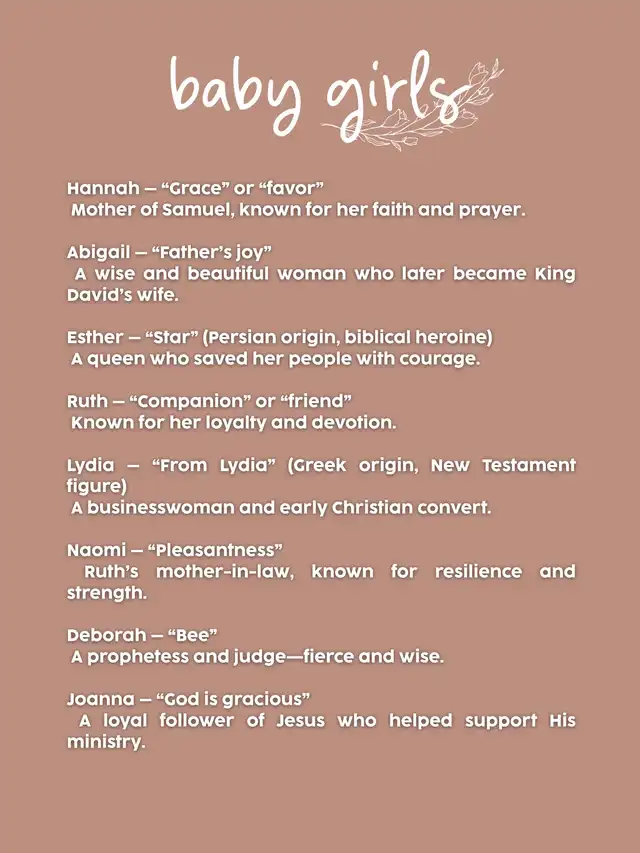 baby girls

Hannah – “Grace” or “favor”
Mother of Samuel, known for her faith and prayer.

Abigail – “Father’s joy”
A wise and beautiful woman who later became King David’s wife.

Esther – “Star” (Persian origin, biblical heroine)
A queen who saved her people with courage.

Ruth – “Companion” or “friend”
Known for her loyalty and devotion.

Lydia – “From Lydia” (Greek origin, New Testament figure)
A businesswoman and early Christian convert.

Naomi – “Pleasantness”
Ruth’s mother-in-law, known for resilience and strength.

Deborah – “Bee”
A prophetess and judge—fierce and wise.

Joanna – “God is gracious”
A loyal follower of Jesus who helped support His ministry.